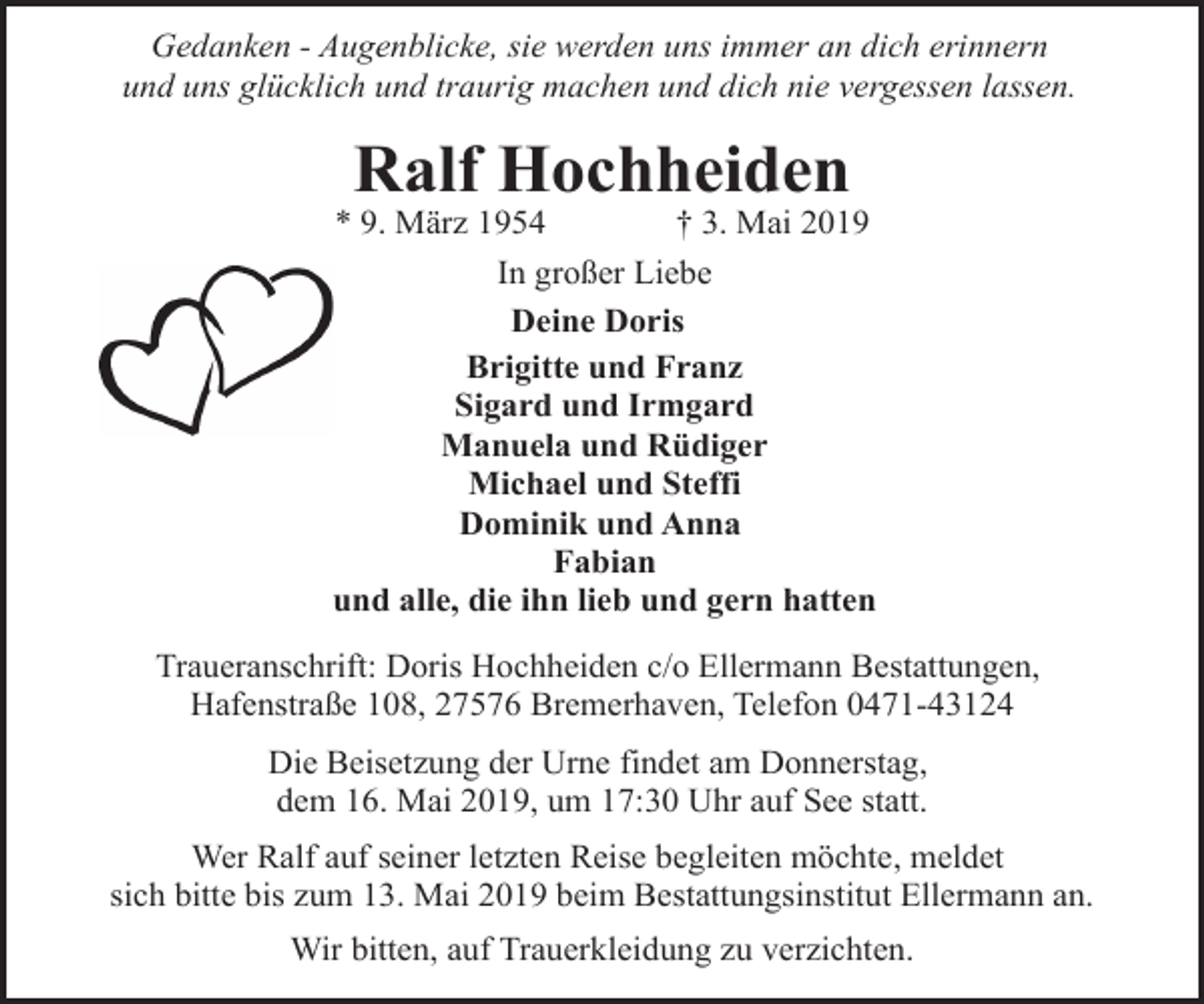 Gedanken - Augenblicke, sie werden uns immer an dich erinnern und uns glücklich und traurig machen und dich nie vergessen lassen.

Ralf Hochheiden

* 9. März 1954 † 3. Mai 2019

In großer Liebe

Deine Doris

Brigitte und Franz
Sigard und Irmgard
Manuela und Rüdiger
Michael und Steffi
Dominik und Anna
Fabian
und alle, die ihn lieb und gern hatten

Traueranschrift: Doris Hochheiden c/o Ellermann Bestattungen, Hafenstraße 108, 27576 Bremerhaven, Telefon 0471-43124

Die Beisetzung der Urne findet am Donnerstag, dem 16. Mai 2019, um 17:30 Uhr auf See statt.

Wer Ralf auf seiner letzten Reise begleiten möchte, meldet sich bitte bis zum 13. Mai 2019 beim Bestattungsinstitut Ellermann an.

Wir bitten, auf Trauerkleidung zu verzichten.